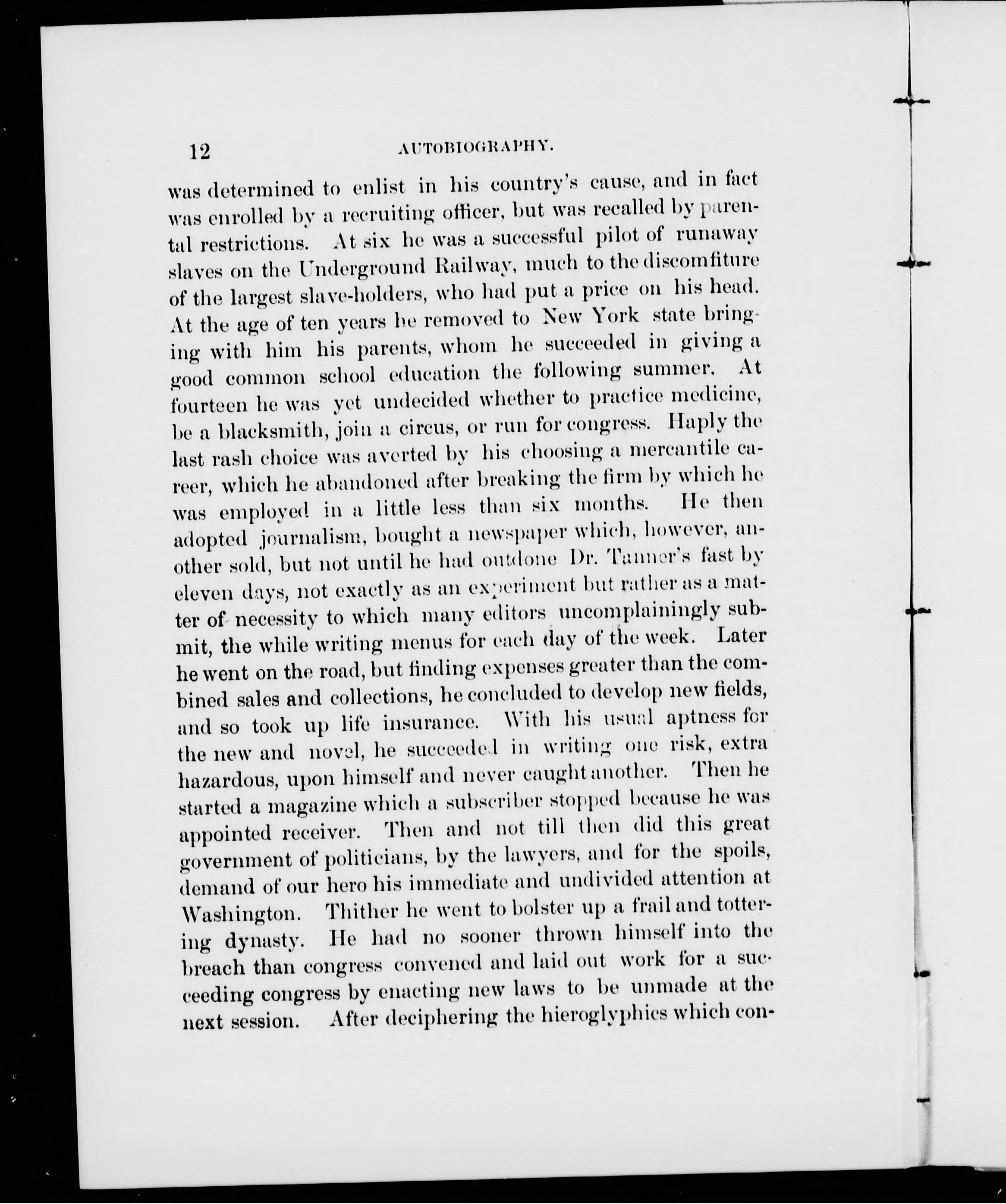 12 AUTOBIOGRAPHY.

was determined to enlist in his country's cause, and in fact was enrolled by a recruiting officer, but was recalled by parental restrictions. At six he was a successful pilot of runaway slaves on the Underground Railway, much to the discomfiture of the largest slave-holders, who had put a price on his head. At the age of ten years he removed to New York state bringing with him his parents, whom he succeeded in giving a good common school education the following summer. At fourteen he was yet undecided whether to practice medicine, be a blacksmith, join a circus, or run for congress. Haply the last rash choice was averted by his choosing a mercantile career, which he abandoned after breaking the firm by which he was employed in a little less than six months. He then adopted journalism, bought a newspaper which, however, another sold, but not until he had outdone Dr. Tanner's fast by eleven days, not exactly as an experiment but rather as a matter of necessity to which many editors uncomplainingly submit, the while writing menus for each day of the week. Later he went on the road, but finding expenses greater than the combined sales and collections, he concluded to develop new fields, and so took up life insurance. With his usual aptness for the new and novel, he succeeded in writing one risk, extra hazardous, upon himself and never caught another. Then he started a magazine which a subscriber stopped because he was appointed receiver. Then and not till then did this great government of politicians, by the lawyers, and for the spoils, demand of our hero his immediate and undivided attention at Washington. Thither he went to bolster up a frail and tottering dynasty. He had no sooner thrown himself into the breach than congress convened and laid out work for a succeeding congress by enacting new laws to be unmade at the next session. After deciphering the hieroglyphics which con-